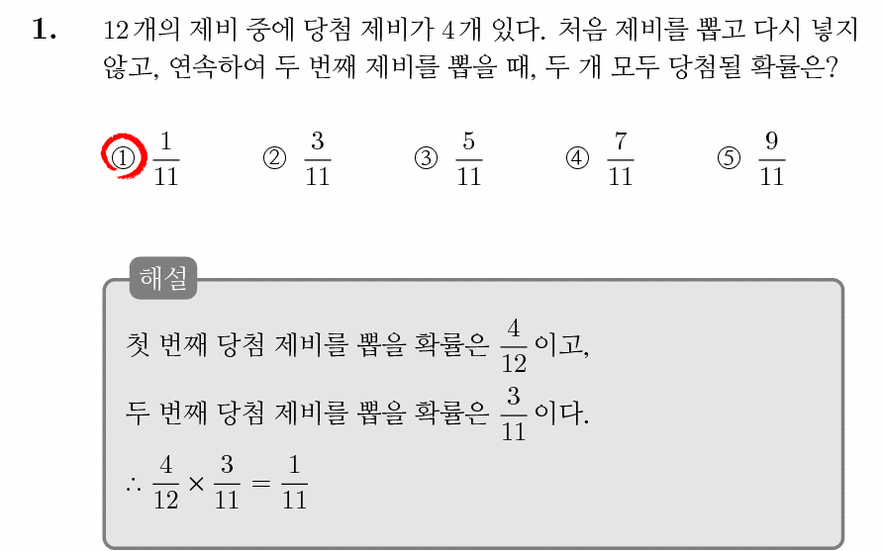 1. 12개의 제비 중에 당첨 제비가 4개 있다. 처음 제비를 뽑고 다시 넣지 않고, 연속하여 두 번째 제비를 뽑을 때, 두 개 모두 당첨될 확률은?

① $\frac{1}{11}$ ② $\frac{3}{11}$ ③ $\frac{5}{11}$ ④ $\frac{7}{11}$ ⑤ $\frac{9}{11}$

해설

첫 번째 당첨 제비를 뽑을 확률은 $\frac{4}{12}$ 이고,
두 번째 당첨 제비를 뽑을 확률은 $\frac{3}{11}$ 이다.
$\therefore \frac{4}{12} \times \frac{3}{11} = \frac{1}{11}$